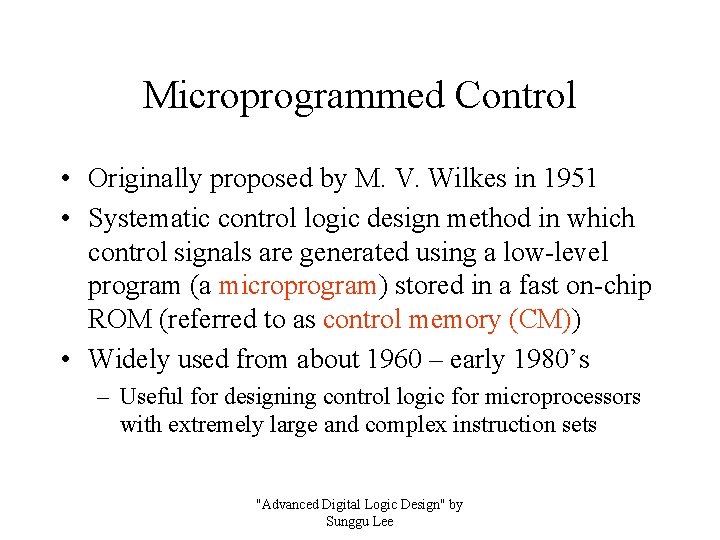 Microprogrammed Control

• Originally proposed by M. V. Wilkes in 1951
• Systematic control logic design method in which control signals are generated using a low-level program (a microprogram) stored in a fast on-chip ROM (referred to as control memory (CM))
• Widely used from about 1960 – early 1980's
– Useful for designing control logic for microprocessors with extremely large and complex instruction sets

"Advanced Digital Logic Design" by Sunggu Lee